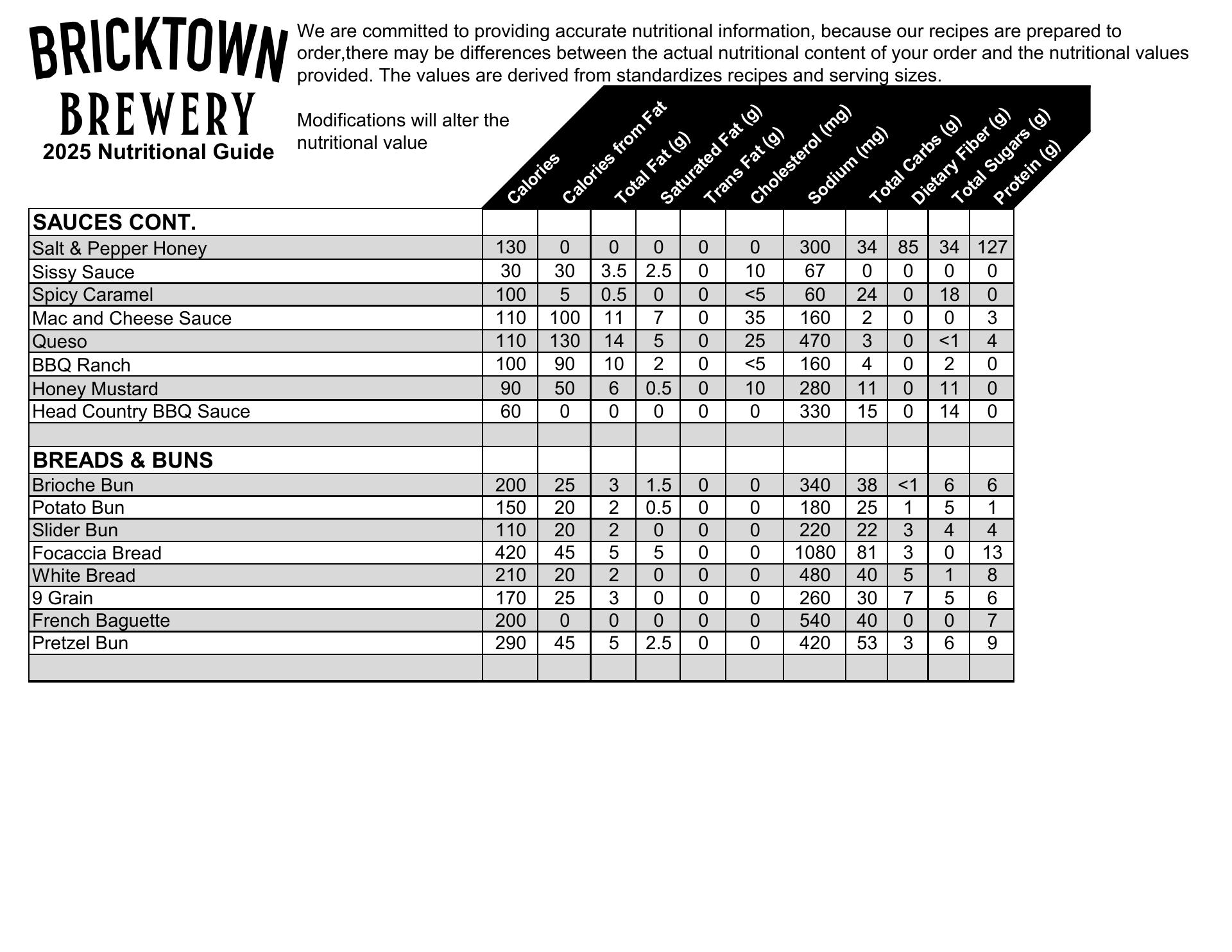 BRICKTOWN BREWERY
2025 Nutritional Guide

We are committed to providing accurate nutritional information, because our recipes are prepared to order,there may be differences between the actual nutritional content of your order and the nutritional values provided. The values are derived from standardizes recipes and serving sizes.

Modifications will alter the nutritional value

| | Calories | Calories from Fat | Total Fat (g) | Saturated Fat (g) | Trans Fat (g) | Cholesterol (mg) | Sodium (mg) | Total Carbs (g) | Dietary Fiber (g) | Total Sugars (g) | Protein (g) |
|---|---|---|---|---|---|---|---|---|---|---|---|
| **SAUCES CONT.** | | | | | | | | | | | |
| Salt & Pepper Honey | 130 | 0 | 0 | 0 | 0 | 0 | 300 | 34 | 85 | 34 | 127 |
| Sissy Sauce | 30 | 30 | 3.5 | 2.5 | 0 | 10 | 67 | 0 | 0 | 0 | 0 |
| Spicy Caramel | 100 | 5 | 0.5 | 0 | 0 | <5 | 60 | 24 | 0 | 18 | 0 |
| Mac and Cheese Sauce | 110 | 100 | 11 | 7 | 0 | 35 | 160 | 2 | 0 | 0 | 3 |
| Queso | 110 | 130 | 14 | 5 | 0 | 25 | 470 | 3 | 0 | <1 | 4 |
| BBQ Ranch | 100 | 90 | 10 | 2 | 0 | <5 | 160 | 4 | 0 | 2 | 0 |
| Honey Mustard | 90 | 50 | 6 | 0.5 | 0 | 10 | 280 | 11 | 0 | 11 | 0 |
| Head Country BBQ Sauce | 60 | 0 | 0 | 0 | 0 | 0 | 330 | 15 | 0 | 14 | 0 |
| | | | | | | | | | | | |
| **BREADS & BUNS** | | | | | | | | | | | |
| Brioche Bun | 200 | 25 | 3 | 1.5 | 0 | 0 | 340 | 38 | <1 | 6 | 6 |
| Potato Bun | 150 | 20 | 2 | 0.5 | 0 | 0 | 180 | 25 | 1 | 5 | 1 |
| Slider Bun | 110 | 20 | 2 | 0 | 0 | 0 | 220 | 22 | 3 | 4 | 4 |
| Focaccia Bread | 420 | 45 | 5 | 5 | 0 | 0 | 1080 | 81 | 3 | 0 | 13 |
| White Bread | 210 | 20 | 2 | 0 | 0 | 0 | 480 | 40 | 5 | 1 | 8 |
| 9 Grain | 170 | 25 | 3 | 0 | 0 | 0 | 260 | 30 | 7 | 5 | 6 |
| French Baguette | 200 | 0 | 0 | 0 | 0 | 0 | 540 | 40 | 0 | 0 | 7 |
| Pretzel Bun | 290 | 45 | 5 | 2.5 | 0 | 0 | 420 | 53 | 3 | 6 | 9 |
| | | | | | | | | | | | |